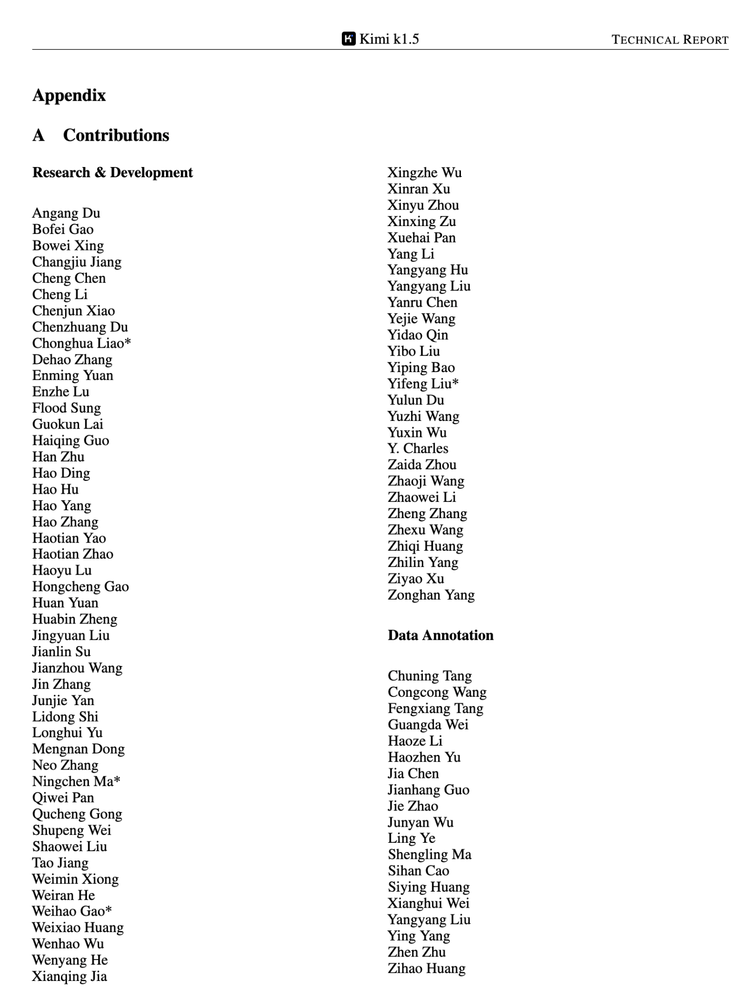 Kimi k1.5

TECHNICAL REPORT

Appendix

A Contributions

Research & Development

Angang Du
Bofei Gao
Bowei Xing
Changjiu Jiang
Cheng Chen
Cheng Li
Chenjun Xiao
Chenzhuang Du
Chonghua Liao*
Dehao Zhang
Enming Yuan
Enzhe Lu
Flood Sung
Guokun Lai
Haiqing Guo
Han Zhu
Hao Ding
Hao Hu
Hao Yang
Hao Zhang
Haotian Yao
Haotian Zhao
Haoyu Lu
Hongcheng Gao
Huan Yuan
Huabin Zheng
Jingyuan Liu
Jianlin Su
Jianzhou Wang
Jin Zhang
Junjie Yan
Lidong Shi
Longhui Yu
Mengnan Dong
Neo Zhang
Ningchen Ma*
Qiwei Pan
Qucheng Gong
Shupeng Wei
Shaowei Liu
Tao Jiang
Weimin Xiong
Weiran He
Weihao Gao*
Weixiao Huang
Wenhao Wu
Wenyang He
Xianqing Jia

Xingzhe Wu
Xinran Xu
Xinyu Zhou
Xinxing Zu
Xuehai Pan
Yang Li
Yangyang Hu
Yangyang Liu
Yanru Chen
Yejie Wang
Yidao Qin
Yibo Liu
Yiping Bao
Yifeng Liu*
Yulun Du
Yuzhi Wang
Yuxin Wu
Y. Charles
Zaida Zhou
Zhaoji Wang
Zhaowei Li
Zheng Zhang
Zhexu Wang
Zhiqi Huang
Zhilin Yang
Ziyao Xu
Zonghan Yang

Data Annotation

Chuning Tang
Congcong Wang
Fengxiang Tang
Guangda Wei
Haoze Li
Haozhen Yu
Jia Chen
Jianhang Guo
Jie Zhao
Junyan Wu
Ling Ye
Shengling Ma
Sihan Cao
Siying Huang
Xianghui Wei
Yangyang Liu
Ying Yang
Zhen Zhu
Zihao Huang